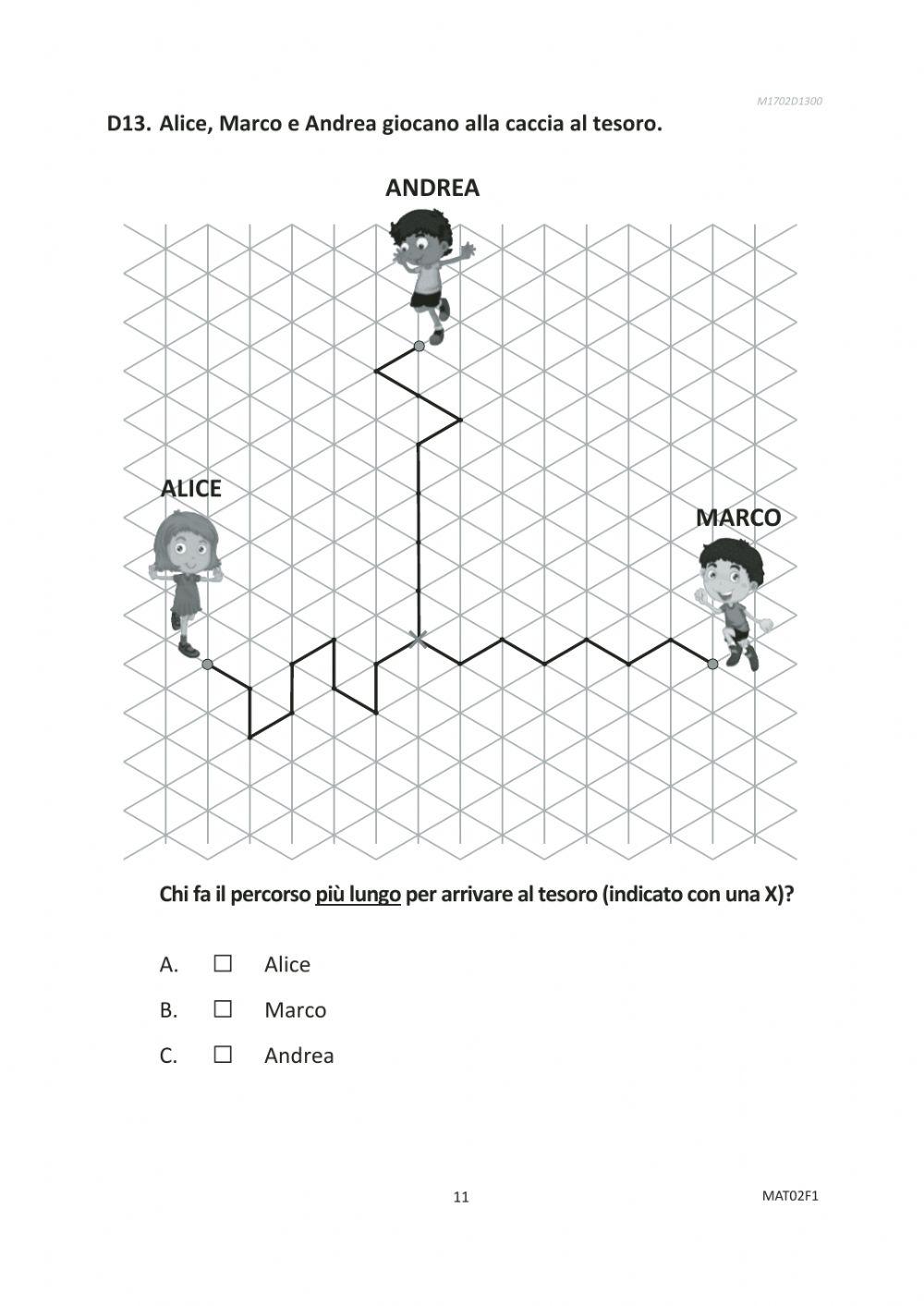 M1702D1300

D13. Alice, Marco e Andrea giocano alla caccia al tesoro.

ANDREA

ALICE

MARCO

Chi fa il percorso più lungo per arrivare al tesoro (indicato con una X)?

A. ☐ Alice

B. ☐ Marco

C. ☐ Andrea

11

MAT02F1